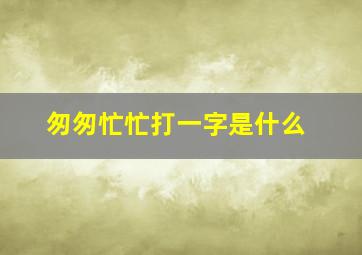 匆匆忙忙打一字是什么